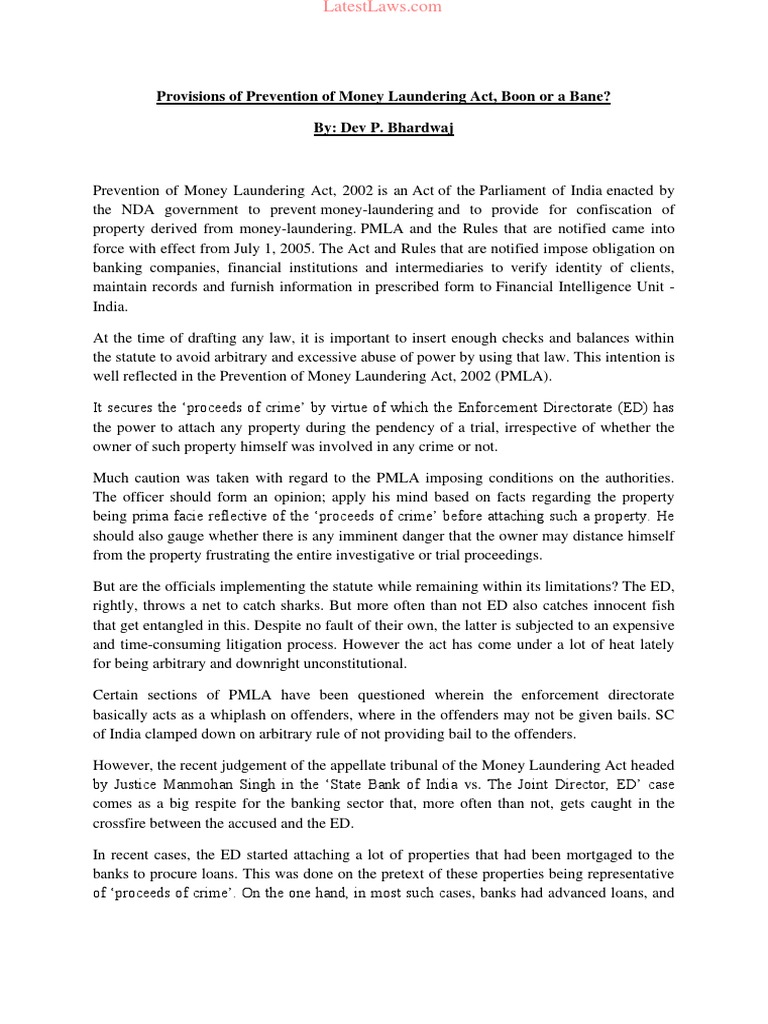 LatestLaws.com

Provisions of Prevention of Money Laundering Act, Boon or a Bane?

By: Dev P. Bhardwaj

Prevention of Money Laundering Act, 2002 is an Act of the Parliament of India enacted by the NDA government to prevent money-laundering and to provide for confiscation of property derived from money-laundering. PMLA and the Rules that are notified came into force with effect from July 1, 2005. The Act and Rules that are notified impose obligation on banking companies, financial institutions and intermediaries to verify identity of clients, maintain records and furnish information in prescribed form to Financial Intelligence Unit - India.

At the time of drafting any law, it is important to insert enough checks and balances within the statute to avoid arbitrary and excessive abuse of power by using that law. This intention is well reflected in the Prevention of Money Laundering Act, 2002 (PMLA).

It secures the 'proceeds of crime' by virtue of which the Enforcement Directorate (ED) has the power to attach any property during the pendency of a trial, irrespective of whether the owner of such property himself was involved in any crime or not.

Much caution was taken with regard to the PMLA imposing conditions on the authorities. The officer should form an opinion; apply his mind based on facts regarding the property being prima facie reflective of the 'proceeds of crime' before attaching such a property. He should also gauge whether there is any imminent danger that the owner may distance himself from the property frustrating the entire investigative or trial proceedings.

But are the officials implementing the statute while remaining within its limitations? The ED, rightly, throws a net to catch sharks. But more often than not ED also catches innocent fish that get entangled in this. Despite no fault of their own, the latter is subjected to an expensive and time-consuming litigation process. However the act has come under a lot of heat lately for being arbitrary and downright unconstitutional.

Certain sections of PMLA have been questioned wherein the enforcement directorate basically acts as a whiplash on offenders, where in the offenders may not be given bails. SC of India clamped down on arbitrary rule of not providing bail to the offenders.

However, the recent judgement of the appellate tribunal of the Money Laundering Act headed by Justice Manmohan Singh in the 'State Bank of India vs. The Joint Director, ED' case comes as a big respite for the banking sector that, more often than not, gets caught in the crossfire between the accused and the ED.

In recent cases, the ED started attaching a lot of properties that had been mortgaged to the banks to procure loans. This was done on the pretext of these properties being representative of 'proceeds of crime'. On the one hand, in most such cases, banks had advanced loans, and